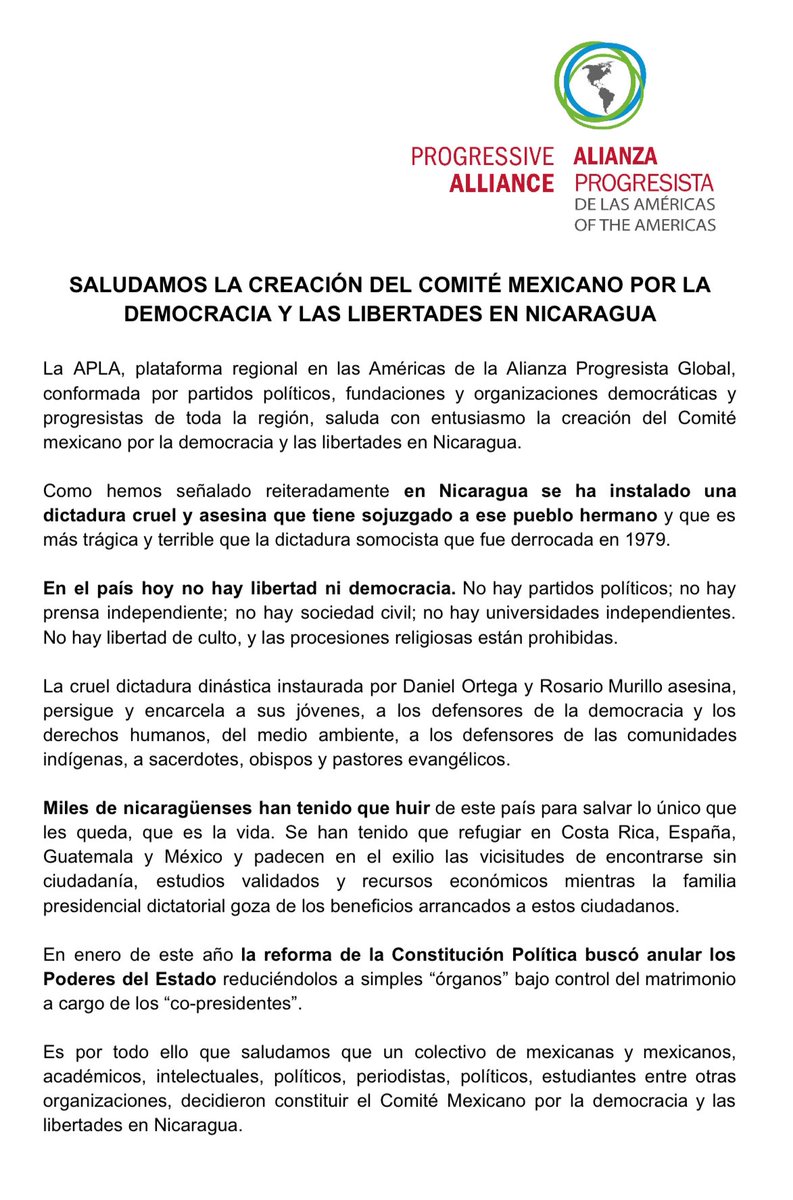 PROGRESSIVE ALLIANCE
ALIANZA PROGRESISTA DE LAS AMÉRICAS
OF THE AMERICAS

SALUDAMOS LA CREACIÓN DEL COMITÉ MEXICANO POR LA DEMOCRACIA Y LAS LIBERTADES EN NICARAGUA

La APLA, plataforma regional en las Américas de la Alianza Progresista Global, conformada por partidos políticos, fundaciones y organizaciones democráticas y progresistas de toda la región, saluda con entusiasmo la creación del Comité mexicano por la democracia y las libertades en Nicaragua.

Como hemos señalado reiteradamente en Nicaragua se ha instalado una dictadura cruel y asesina que tiene sojuzgado a ese pueblo hermano y que es más trágica y terrible que la dictadura somocista que fue derrocada en 1979.

En el país hoy no hay libertad ni democracia. No hay partidos políticos; no hay prensa independiente; no hay sociedad civil; no hay universidades independientes. No hay libertad de culto, y las procesiones religiosas están prohibidas.

La cruel dictadura dinástica instaurada por Daniel Ortega y Rosario Murillo asesina, persigue y encarcela a sus jóvenes, a los defensores de la democracia y los derechos humanos, del medio ambiente, a los defensores de las comunidades indígenas, a sacerdotes, obispos y pastores evangélicos.

Miles de nicaragüenses han tenido que huir de este país para salvar lo único que les queda, que es la vida. Se han tenido que refugiar en Costa Rica, España, Guatemala y México y padecen en el exilio las vicisitudes de encontrarse sin ciudadanía, estudios validados y recursos económicos mientras la familia presidencial dictatorial goza de los beneficios arrancados a estos ciudadanos.

En enero de este año la reforma de la Constitución Política buscó anular los Poderes del Estado reduciéndolos a simples “órganos” bajo control del matrimonio a cargo de los “co-presidentes”.

Es por todo ello que saludamos que un colectivo de mexicanas y mexicanos, académicos, intelectuales, políticos, periodistas, políticos, estudiantes entre otras organizaciones, decidieron constituir el Comité Mexicano por la democracia y las libertades en Nicaragua.